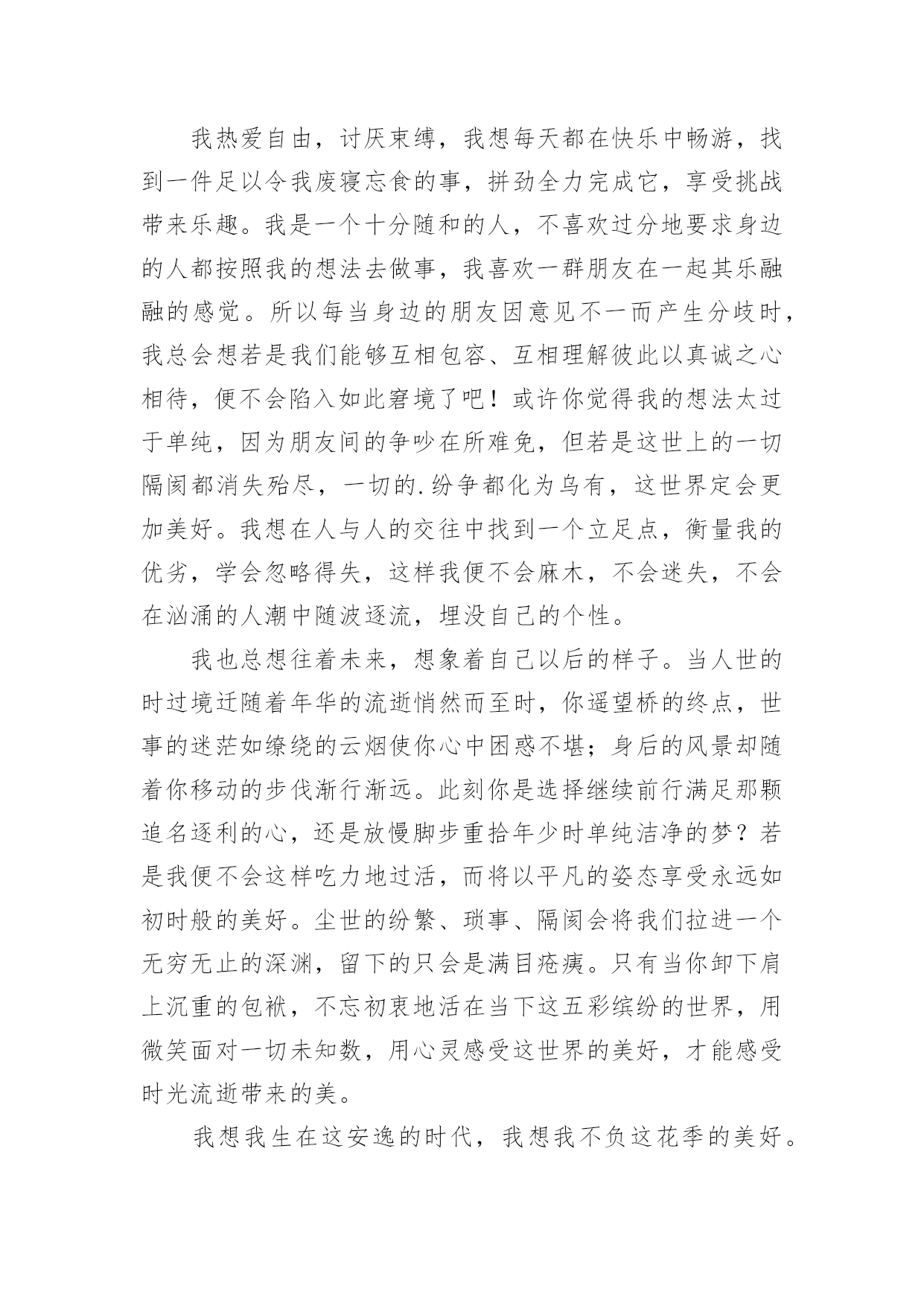 我热爱自由，讨厌束缚，我想每天都在快乐中畅游，找到一件足以令我废寝忘食的事，拼劲全力完成它，享受挑战带来乐趣。我是一个十分随和的人，不喜欢过分地要求身边的人都按照我的想法去做事，我喜欢一群朋友在一起其乐融融的感觉。所以每当身边的朋友因意见不一而产生分歧时，我总会想若是我们能够互相包容、互相理解彼此以真诚之心相待，便不会陷入如此窘境了吧！或许你觉得我的想法太过于单纯，因为朋友间的争吵在所难免，但若是这世上的一切隔阂都消失殆尽，一切的.纷争都化为乌有，这世界定会更加美好。我想在人与人的交往中找到一个立足点，衡量我的优劣，学会忽略得失，这样我便不会麻木，不会迷失，不会在汹涌的人潮中随波逐流，埋没自己的个性。

我也总想往着未来，想象着自己以后的样子。当人世的时过境迁随着年华的流逝悄然而至时，你遥望桥的终点，世事的迷茫如缭绕的云烟使你心中困惑不堪；身后的风景却随着你移动的步伐渐行渐远。此刻你是选择继续前行满足那颗追名逐利的心，还是放慢脚步重拾年少时单纯洁净的梦？若是我便不会这样吃力地过活，而将以平凡的姿态享受永远如初时般的美好。尘世的纷繁、琐事、隔阂会将我们拉进一个无穷无止的深渊，留下的只会是满目疮痍。只有当你卸下肩上沉重的包袱，不忘初衷地活在当下这五彩缤纷的世界，用微笑面对一切未知数，用心灵感受这世界的美好，才能感受时光流逝带来的美。

我想我生在这安逸的时代，我想我不负这花季的美好。